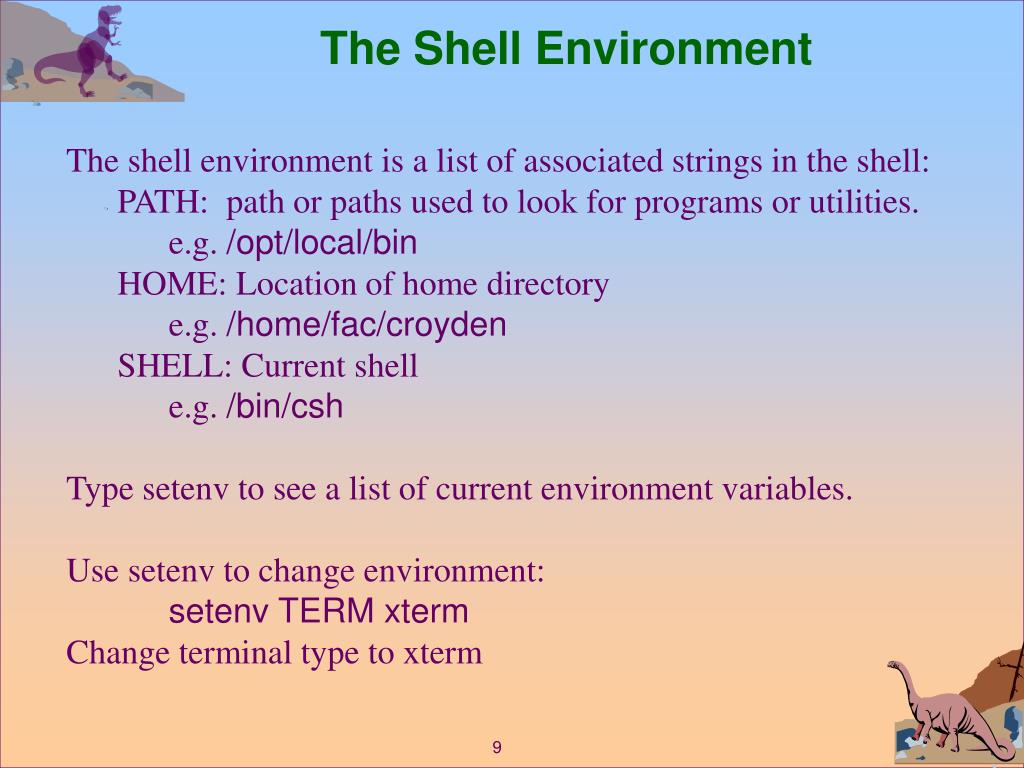 The Shell Environment

The shell environment is a list of associated strings in the shell:
PATH: path or paths used to look for programs or utilities.
e.g. /opt/local/bin
HOME: Location of home directory
e.g. /home/fac/croyden
SHELL: Current shell
e.g. /bin/csh

Type setenv to see a list of current environment variables.

Use setenv to change environment:
setenv TERM xterm
Change terminal type to xterm

9